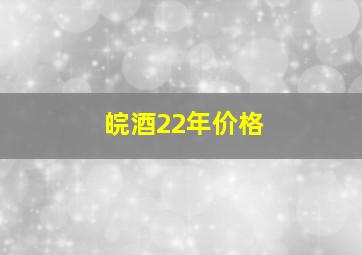 皖酒22年价格